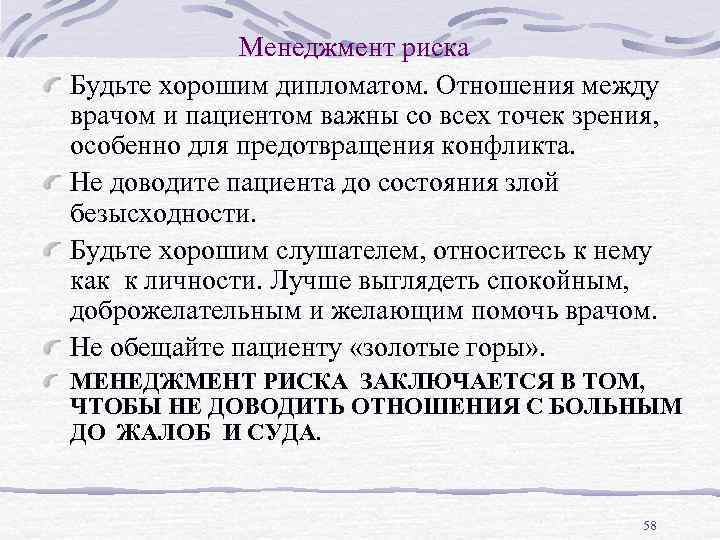 Менеджмент риска

Будьте хорошим дипломатом. Отношения между врачом и пациентом важны со всех точек зрения, особенно для предотвращения конфликта.

Не доводите пациента до состояния злой безысходности.

Будьте хорошим слушателем, относитесь к нему как к личности. Лучше выглядеть спокойным, доброжелательным и желающим помочь врачом.

Не обещайте пациенту «золотые горы».

МЕНЕДЖМЕНТ РИСКА ЗАКЛЮЧАЕТСЯ В ТОМ, ЧТОБЫ НЕ ДОВОДИТЬ ОТНОШЕНИЯ С БОЛЬНЫМ ДО ЖАЛОБ И СУДА.

58